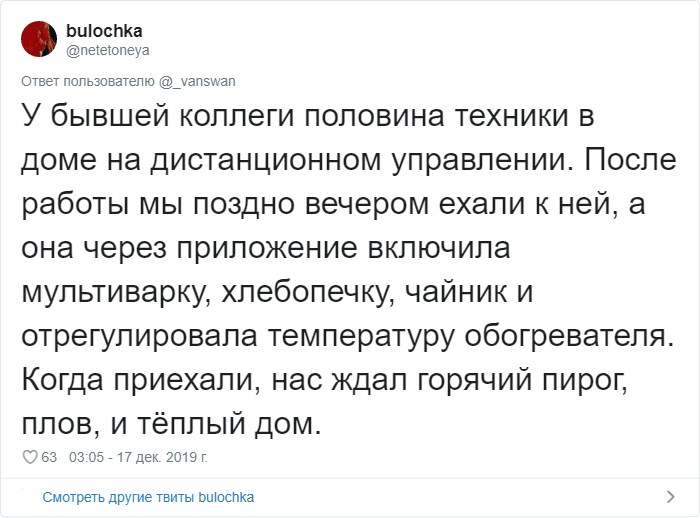 bulochka
@netetoneya

Ответ пользователю @_vanswan

У бывшей коллеги половина техники в доме на дистанционном управлении. После работы мы поздно вечером ехали к ней, а она через приложение включила мультиварку, хлебопечку, чайник и отрегулировала температуру обогревателя. Когда приехали, нас ждал горячий пирог, плов, и тёплый дом.

63 03:05 - 17 дек. 2019 г.

Смотреть другие твиты bulochka